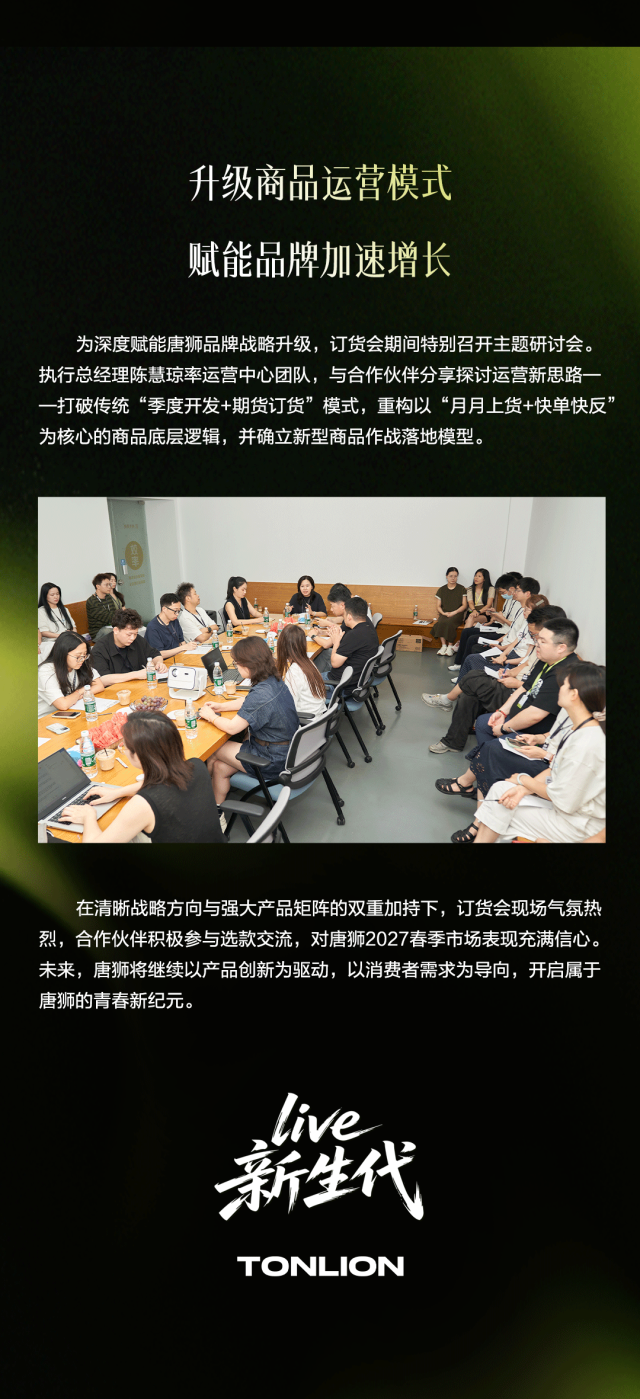 升级商品运营模式

赋能品牌加速增长

为深度赋能唐狮品牌战略升级，订货会期间特别召开主题研讨会。执行总经理陈慧琼率运营中心团队，与合作伙伴分享探讨运营新思路——打破传统“季度开发+期货订货”模式，重构以“月月上货+快单快反”为核心的商品底层逻辑，并确立新型商品作战落地模型。

在清晰战略方向与强大产品矩阵的双重加持下，订货会现场气氛热烈，合作伙伴积极参与选款交流，对唐狮2027春季市场表现充满信心。未来，唐狮将继续以产品创新为驱动，以消费者需求为导向，开启属于唐狮的青春新纪元。

live
新生代

TONLION